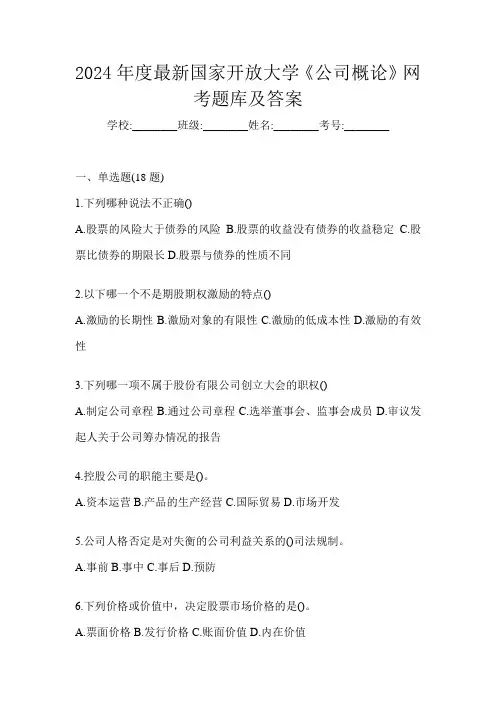 2024 年度最新国家开放大学《公司概论》网考题库及答案

学校:________班级:________姓名:________考号:________

一、单选题(18 题)

1.下列哪种说法不正确()

A.股票的风险大于债券的风险 B.股票的收益没有债券的收益稳定 C.股票比债券的期限长 D.股票与债券的性质不同

2.以下哪一个不是期股期权激励的特点()

A.激励的长期性 B.激励对象的有限性 C.激励的低成本性 D.激励的有效性

3.下列哪一项不属于股份有限公司创立大会的职权()

A.制定公司章程 B.通过公司章程 C.选举董事会、监事会成员 D.审议发起人关于公司筹办情况的报告

4.控股公司的职能主要是()。

A.资本运营 B.产品的生产经营 C.国际贸易 D.市场开发

5.公司人格否定是对失衡的公司利益关系的()司法规制。

A.事前 B.事中 C.事后 D.预防

6.下列价格或价值中，决定股票市场价格的是()。

A.票面价格 B.发行价格 C.账面价值 D.内在价值